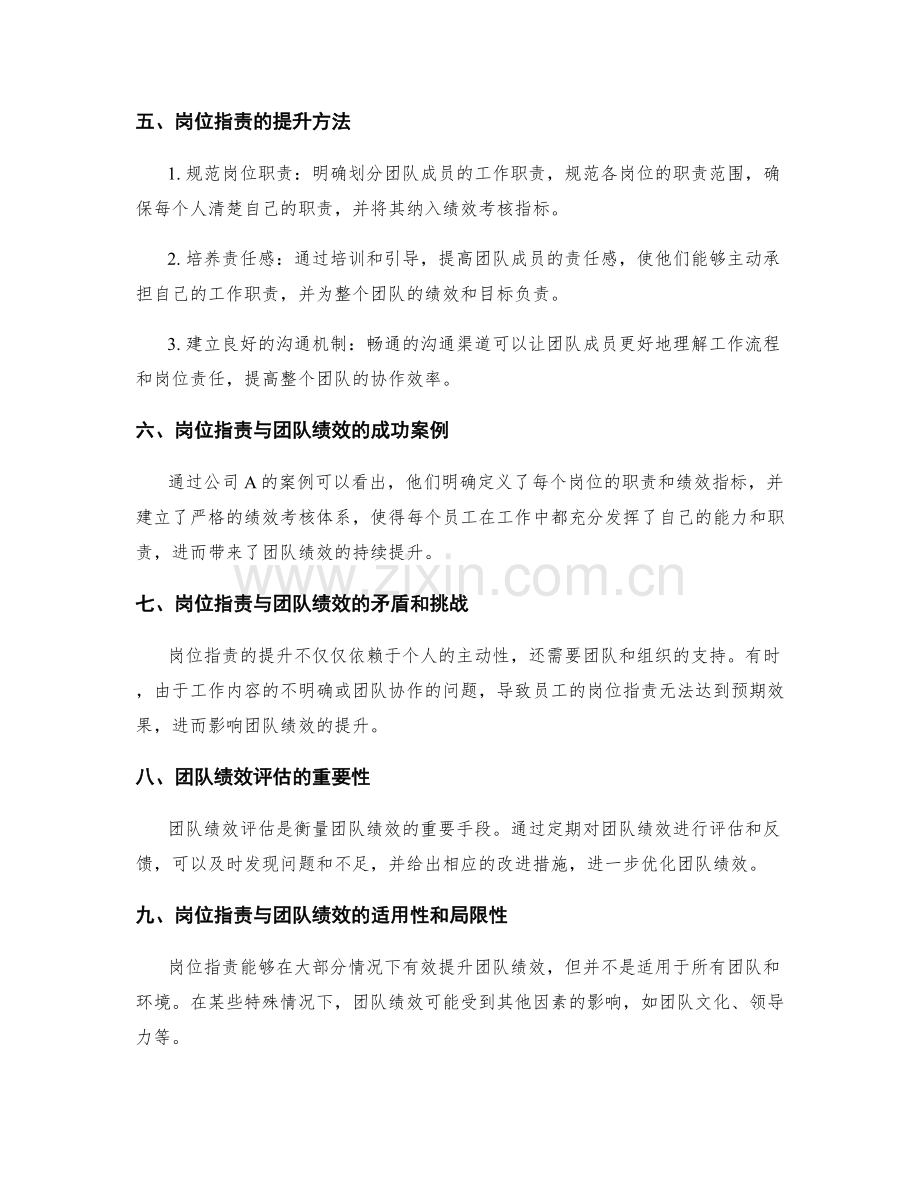 五、岗位指责的提升方法

1.规范岗位职责：明确划分团队成员的工作职责，规范各岗位的职责范围，确保每个人清楚自己的职责，并将其纳入绩效考核指标。

2.培养责任感：通过培训和引导，提高团队成员的责任感，使他们能够主动承担自己的工作职责，并为整个团队的绩效和目标负责。

3.建立良好的沟通机制：畅通的沟通渠道可以让团队成员更好地理解工作流程和岗位责任，提高整个团队的协作效率。

六、岗位指责与团队绩效的成功案例

通过公司A的案例可以看出，他们明确定义了每个岗位的职责和绩效指标，并建立了严格的绩效考核体系，使得每个员工在工作中都充分发挥了自己的能力和职责，进而带来了团队绩效的持续提升。

七、岗位指责与团队绩效的矛盾和挑战

岗位指责的提升不仅仅依赖于个人的主动性，还需要团队和组织的支持。有时，由于工作内容的不明确或团队协作的问题，导致员工的岗位指责无法达到预期效果，进而影响团队绩效的提升。

八、团队绩效评估的重要性

团队绩效评估是衡量团队绩效的重要手段。通过定期对团队绩效进行评估和反馈，可以及时发现问题和不足，并给出相应的改进措施，进一步优化团队绩效。

九、岗位指责与团队绩效的适用性和局限性

岗位指责能够在大部分情况下有效提升团队绩效，但并不是适用于所有团队和环境。在某些特殊情况下，团队绩效可能受到其他因素的影响，如团队文化、领导力等。

www.zixin.com.cn